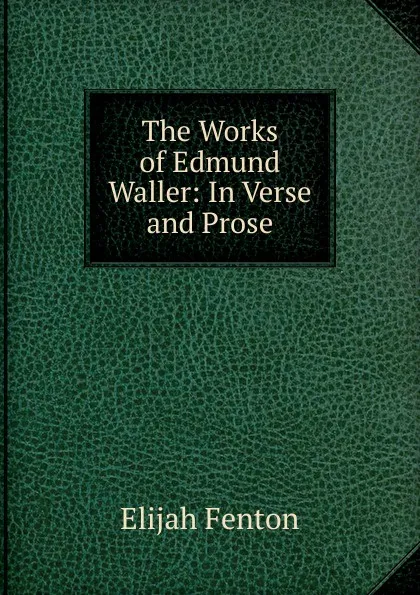 The Works of Edmund Waller: In Verse and Prose

Elijah Fenton